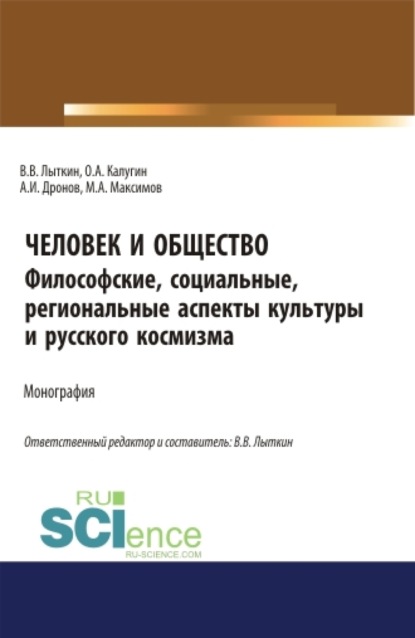 В.В. Лыткин, О.А. Калугин
А.И. Дронов, М.А. Максимов

ЧЕЛОВЕК И ОБЩЕСТВО
Философские, социальные, региональные аспекты культуры и русского космизма

Монография

Ответственный редактор и составитель: В.В. Лыткин

RU
SCIence
RU-SCIENCE.COM